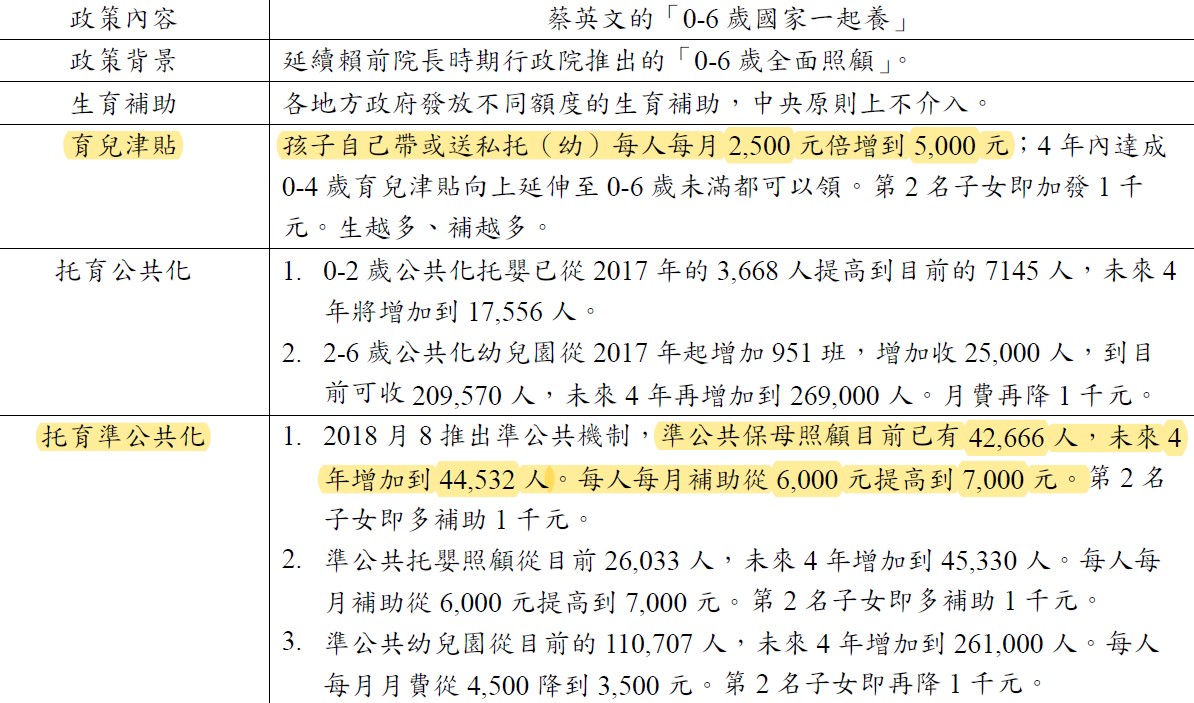 | 政策內容 | 蔡英文的「0-6歲國家一起養」 |
|---|---|
| 政策背景 | 延續賴前院長時期行政院推出的「0-6歲全面照顧」。 |
| 生育補助 | 各地方政府發放不同額度的生育補助，中央原則上不介入。 |
| 育兒津貼 | 孩子自己帶或送私托（幼）每人每月2,500元倍增到5,000元；4年內達成0-4歲育兒津貼向上延伸至0-6歲未滿都可以領。第2名子女即加發1千元。生越多、補越多。 |
| 托育公共化 | 1. 0-2歲公共化托嬰已從2017年的3,668人提高到目前的7145人，未來4年將增加到17,556人。 2. 2-6歲公共化幼兒園從2017年起增加951班，增加收25,000人，到目前可收209,570人，未來4年再增加到269,000人。月費再降1千元。 |
| 托育準公共化 | 1. 2018月8推出準公共機制，準公共保母照顧目前已有42,666人，未來4年增加到44,532人。每人每月補助從6,000元提高到7,000元。第2名子女即多補助1千元。 2. 準公共托嬰照顧從目前26,033人，未來4年增加到45,330人。每人每月補助從6,000元提高到7,000元。第2名子女即多補助1千元。 3. 準公共幼兒園從目前的110,707人，未來4年增加到261,000人。每人每月月費從4,500降到3,500元。第2名子女即再降1千元。 |